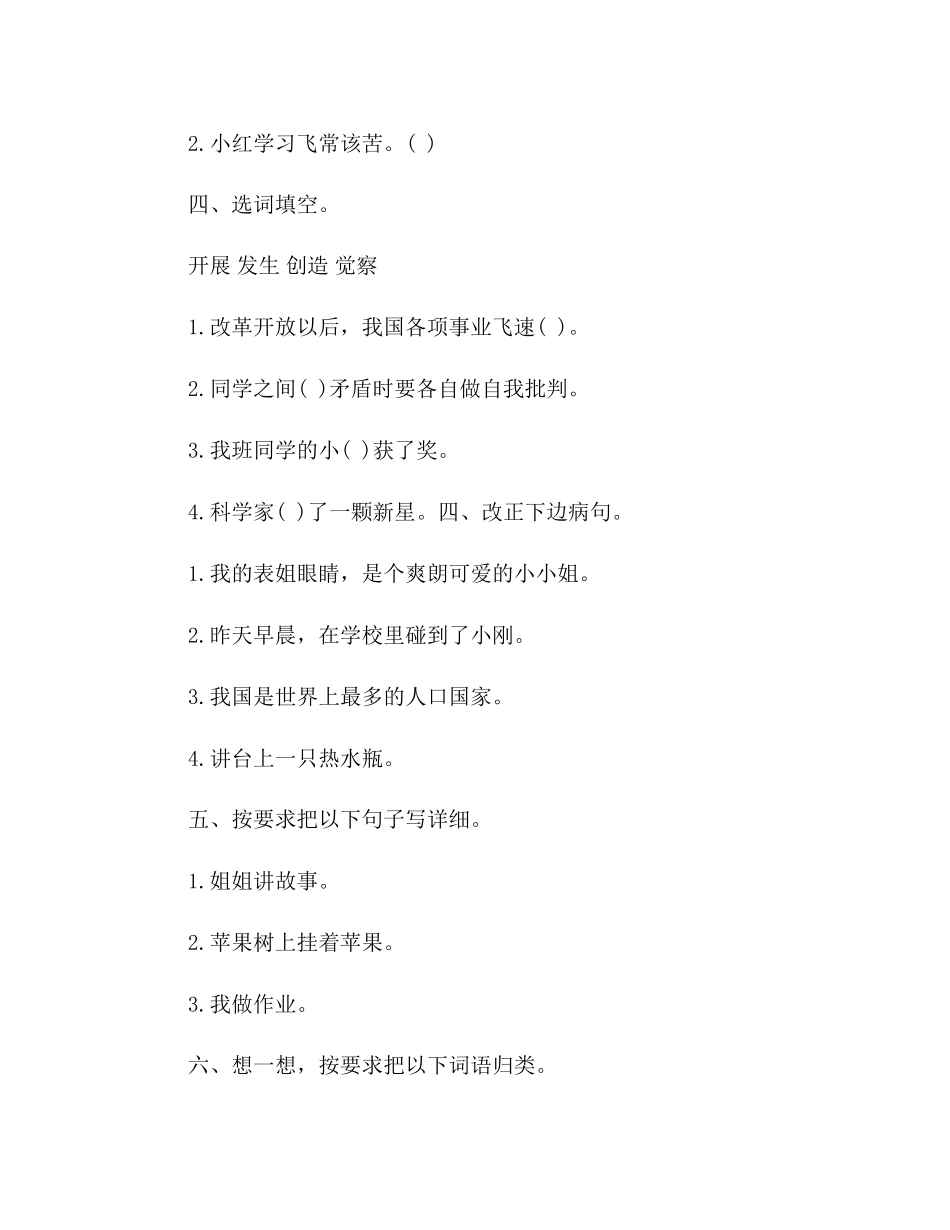 2.小红学习飞常该苦。( )

四、选词填空。

开展 发生 创造 觉察

1.改革开放以后，我国各项事业飞速( )。

2.同学之间( )矛盾时要各自做自我批判。

3.我班同学的小( )获了奖。

4.科学家( )了一颗新星。四、改正下边病句。

1.我的表姐眼睛，是个爽朗可爱的小小姐。

2.昨天早晨，在学校里碰到了小刚。

3.我国是世界上最多的人口国家。

4.讲台上一只热水瓶。

五、按要求把以下句子写详细。

1.姐姐讲故事。

2.苹果树上挂着苹果。

3.我做作业。

六、想一想，按要求把以下词语归类。